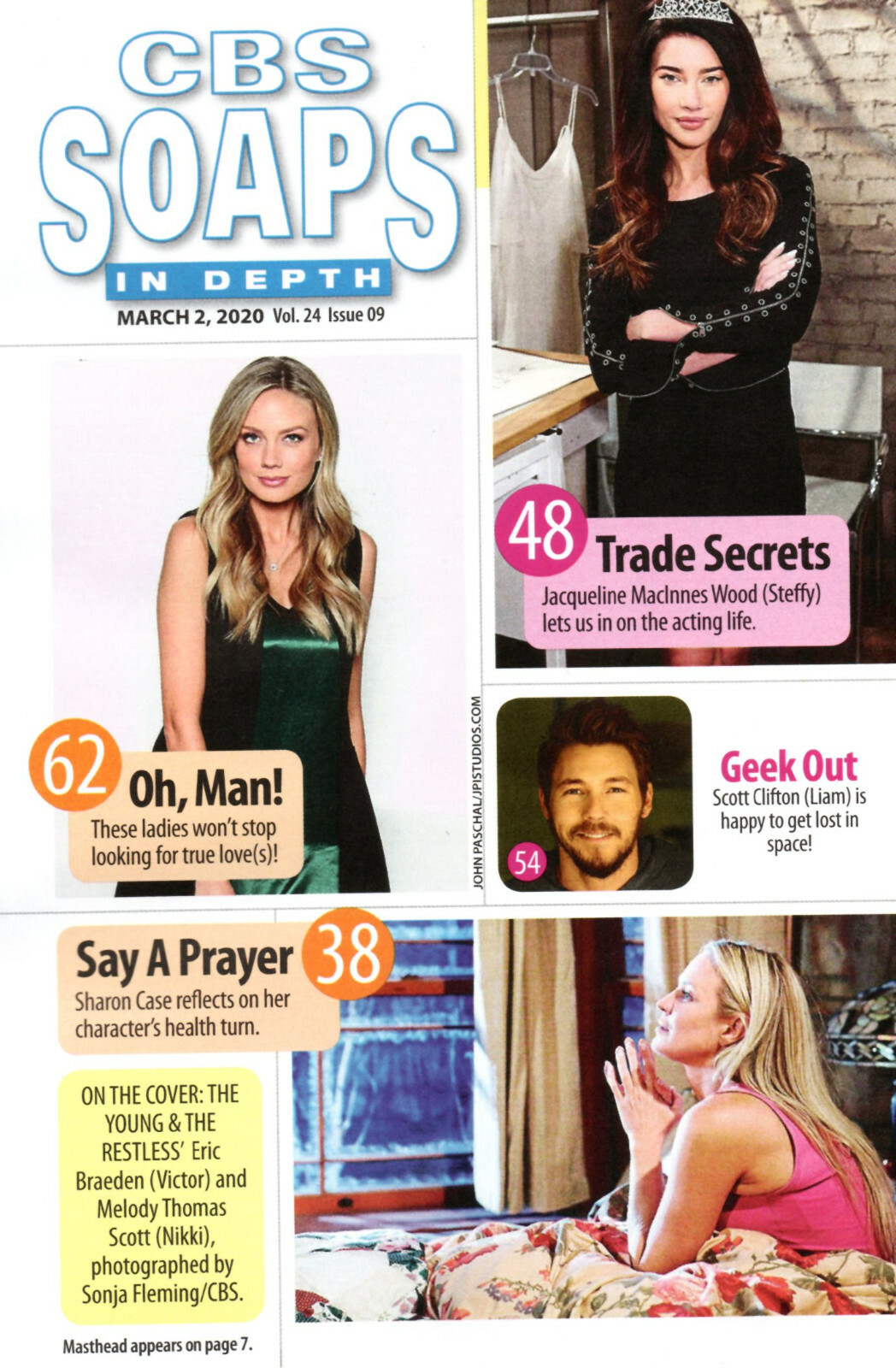 CBS SOAPS IN DEPTH
MARCH 2, 2020 Vol. 24 Issue 09

48 Trade Secrets
Jacqueline MacInnes Wood (Steffy) lets us in on the acting life.

62 Oh, Man!
These ladies won't stop looking for true love(s)!

JOHN PASCHAL/JPISTUDIOS.COM

54

Geek Out
Scott Clifton (Liam) is happy to get lost in space!

Say A Prayer 38
Sharon Case reflects on her character's health turn.

ON THE COVER: THE YOUNG & THE RESTLESS' Eric Braeden (Victor) and Melody Thomas Scott (Nikki), photographed by Sonja Fleming/CBS.

Masthead appears on page 7.